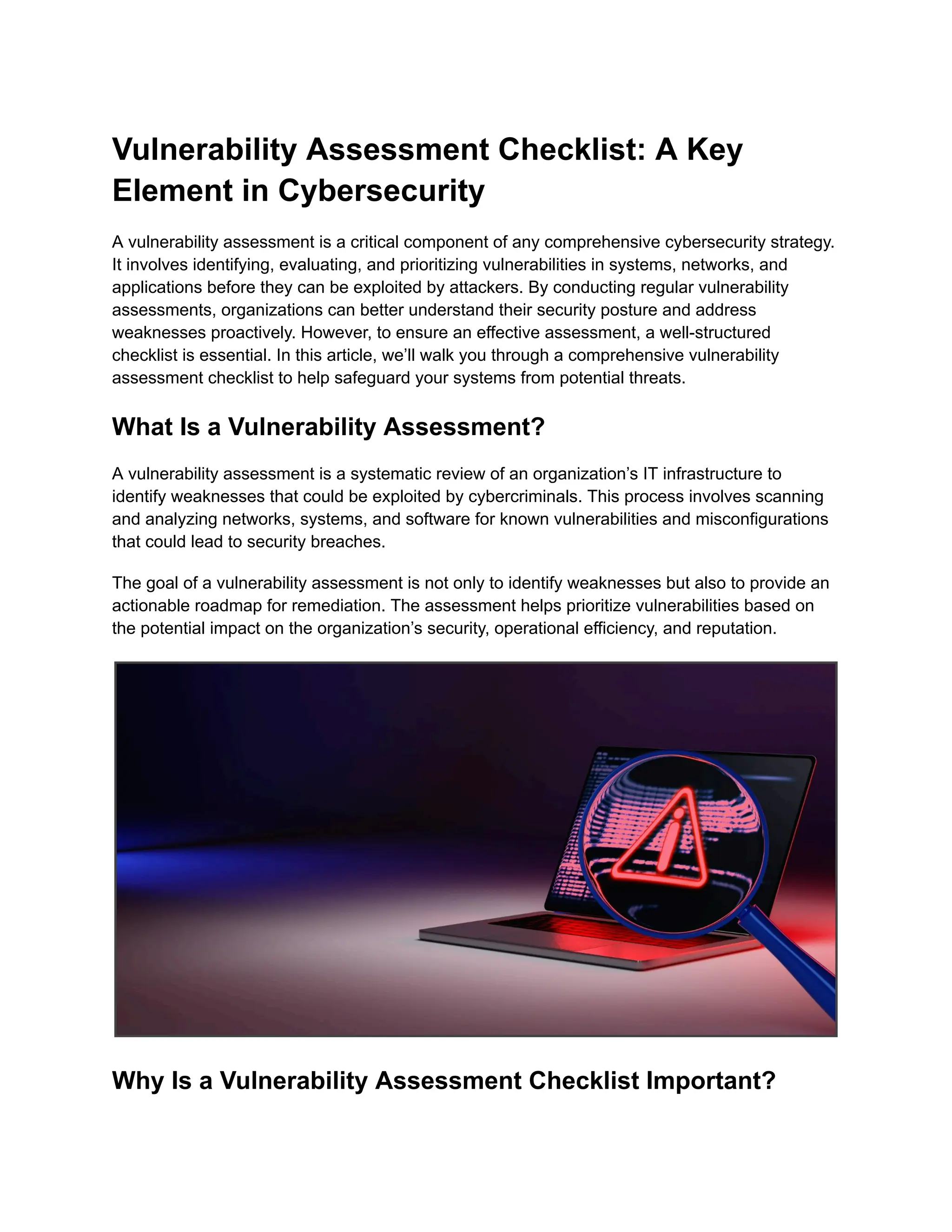 Vulnerability Assessment Checklist: A Key Element in Cybersecurity

A vulnerability assessment is a critical component of any comprehensive cybersecurity strategy. It involves identifying, evaluating, and prioritizing vulnerabilities in systems, networks, and applications before they can be exploited by attackers. By conducting regular vulnerability assessments, organizations can better understand their security posture and address weaknesses proactively. However, to ensure an effective assessment, a well-structured checklist is essential. In this article, we'll walk you through a comprehensive vulnerability assessment checklist to help safeguard your systems from potential threats.

What Is a Vulnerability Assessment?

A vulnerability assessment is a systematic review of an organization's IT infrastructure to identify weaknesses that could be exploited by cybercriminals. This process involves scanning and analyzing networks, systems, and software for known vulnerabilities and misconfigurations that could lead to security breaches.

The goal of a vulnerability assessment is not only to identify weaknesses but also to provide an actionable roadmap for remediation. The assessment helps prioritize vulnerabilities based on the potential impact on the organization's security, operational efficiency, and reputation.

Why Is a Vulnerability Assessment Checklist Important?